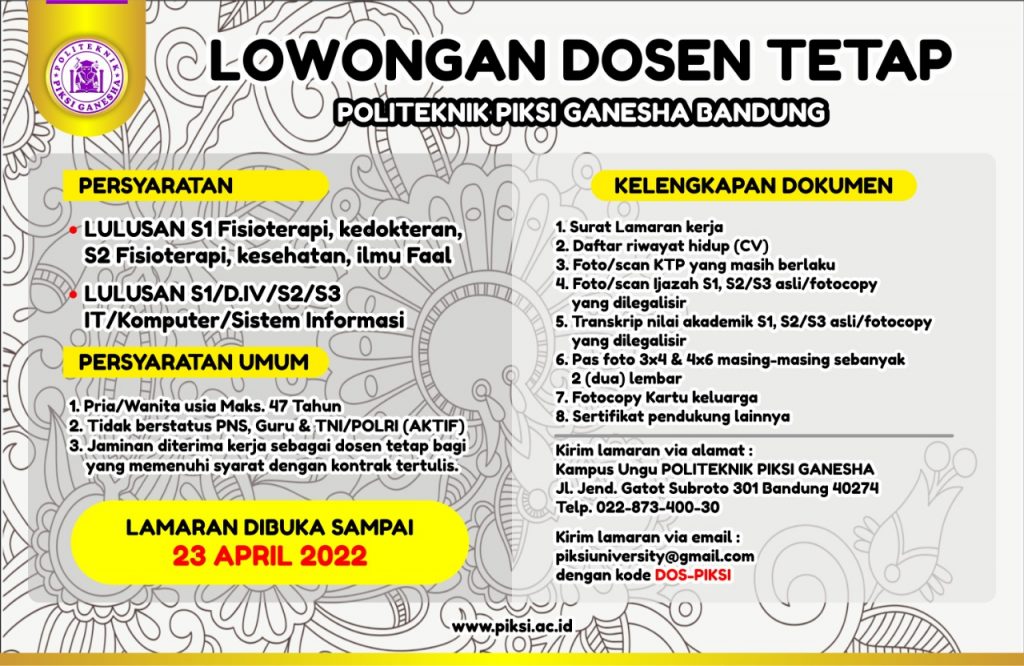 POLITEKNIK PIKSI GANESHA

LOWONGAN DOSEN TETAP

POLITEKNIK PIKSI GANESHA BANDUNG

PERSYARATAN

• LULUSAN S1 Fisioterapi, kedokteran, S2 Fisioterapi, kesehatan, ilmu Faal

• LULUSAN S1/D.IV/S2/S3 IT/Komputer/Sistem Informasi

PERSYARATAN UMUM

1. Pria/Wanita usia Maks. 47 Tahun
2. Tidak berstatus PNS, Guru & TNI/POLRI (AKTIF)
3. Jaminan diterima kerja sebagai dosen tetap bagi yang memenuhi syarat dengan kontrak tertulis.

LAMARAN DIBUKA SAMPAI
23 APRIL 2022

KELENGKAPAN DOKUMEN

1. Surat Lamaran kerja
2. Daftar riwayat hidup (CV)
3. Foto/scan KTP yang masih berlaku
4. Foto/scan Ijazah S1, S2/S3 asli/fotocopy yang dilegalisir
5. Transkrip nilai akademik S1, S2/S3 asli/fotocopy yang dilegalisir
6. Pas foto 3x4 & 4x6 masing-masing sebanyak 2 (dua) lembar
7. Fotocopy Kartu keluarga
8. Sertifikat pendukung lainnya

Kirim lamaran via alamat :
Kampus Ungu POLITEKNIK PIKSI GANESHA
Jl. Jend. Gatot Subroto 301 Bandung 40274
Telp. 022-873-400-30

Kirim lamaran via email :
piksiuniversity@gmail.com
dengan kode DOS-PIKSI

www.piksi.ac.id